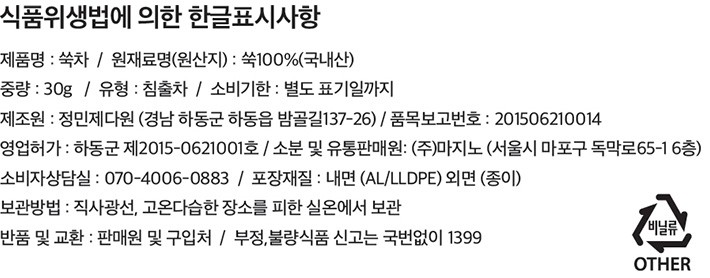 식품위생법에 의한 한글표시사항

제품명 : 쑥차 / 원재료명(원산지) : 쑥100%(국내산)

중량 : 30g / 유형 : 침출차 / 소비기한 : 별도 표기일까지

제조원 : 정민제다원 (경남 하동군 하동읍 밤골길137-26) / 품목보고번호 : 201506210014

영업허가 : 하동군 제2015-0621001호 / 소분 및 유통판매원: (주)마지노 (서울시 마포구 독막로65-1 6층)

소비자상담실 : 070-4006-0883 / 포장재질 : 내면 (AL/LLDPE) 외면 (종이)

보관방법 : 직사광선, 고온다습한 장소를 피한 실온에서 보관

반품 및 교환 : 판매원 및 구입처 / 부정,불량식품 신고는 국번없이 1399

비닐류
OTHER